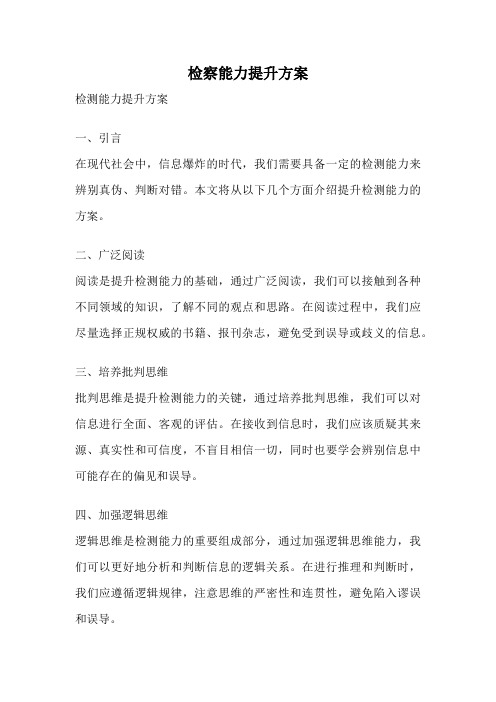 检察能力提升方案

检测能力提升方案

一、引言

在现代社会中，信息爆炸的时代，我们需要具备一定的检测能力来辨别真伪、判断对错。本文将从以下几个方面介绍提升检测能力的方案。

二、广泛阅读

阅读是提升检测能力的基础，通过广泛阅读，我们可以接触到各种不同领域的知识，了解不同的观点和思路。在阅读过程中，我们应尽量选择正规权威的书籍、报刊杂志，避免受到误导或歧义的信息。

三、培养批判思维

批判思维是提升检测能力的关键，通过培养批判思维，我们可以对信息进行全面、客观的评估。在接收到信息时，我们应该质疑其来源、真实性和可信度，不盲目相信一切，同时也要学会辨别信息中可能存在的偏见和误导。

四、加强逻辑思维

逻辑思维是检测能力的重要组成部分，通过加强逻辑思维能力，我们可以更好地分析和判断信息的逻辑关系。在进行推理和判断时，我们应遵循逻辑规律，注意思维的严密性和连贯性，避免陷入谬误和误导。